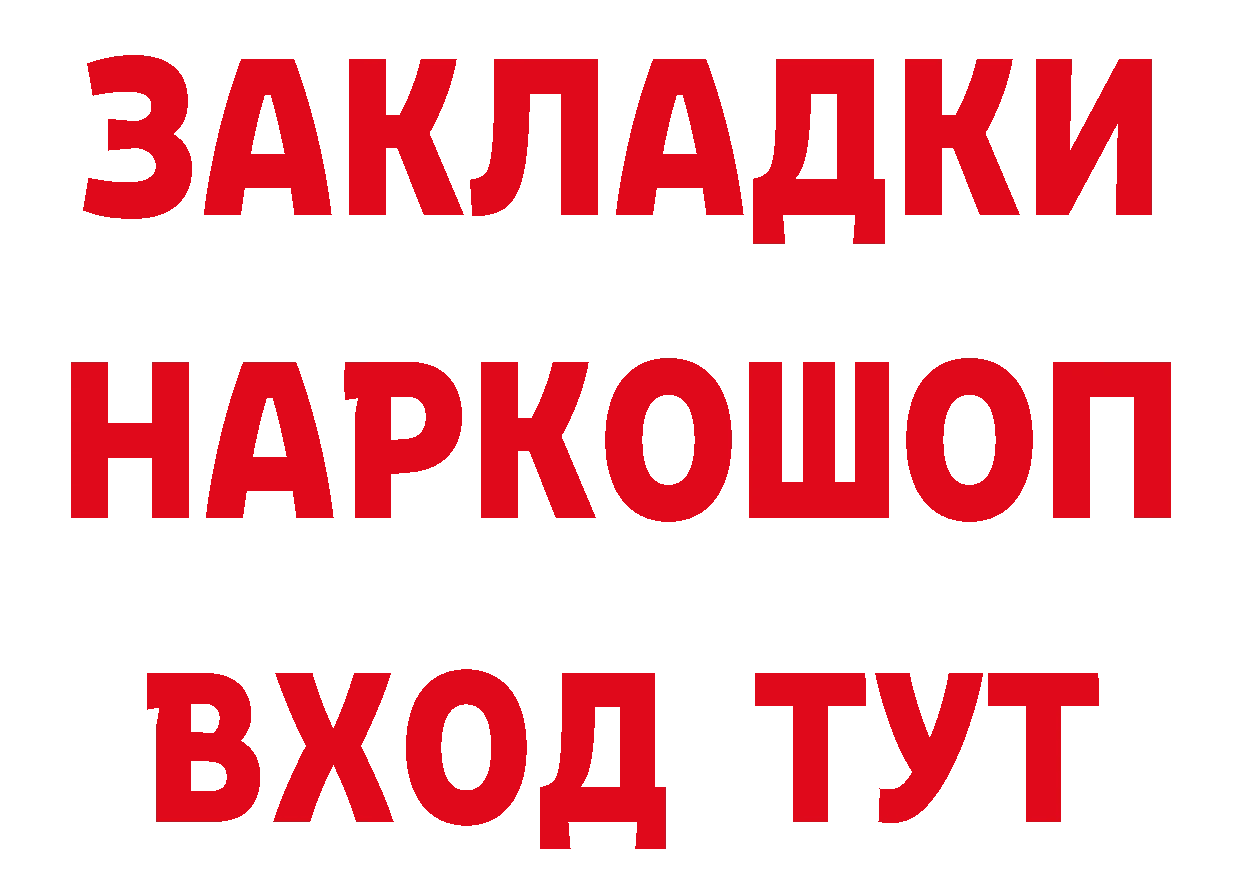 ЗАКЛАДКИ
НАРКОШОП
ВХОД ТУТ